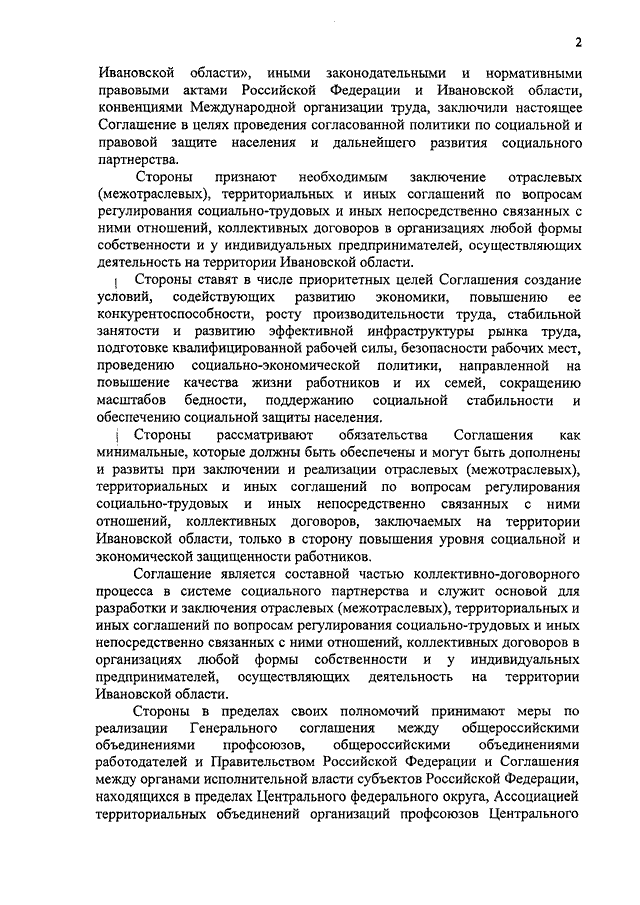 2

Ивановской области», иными законодательными и нормативными правовыми актами Российской Федерации и Ивановской области, конвенциями Международной организации труда, заключили настоящее Соглашение в целях проведения согласованной политики по социальной и правовой защите населения и дальнейшего развития социального партнерства.

Стороны признают необходимым заключение отраслевых (межотраслевых), территориальных и иных соглашений по вопросам регулирования социально-трудовых и иных непосредственно связанных с ними отношений, коллективных договоров в организациях любой формы собственности и у индивидуальных предпринимателей, осуществляющих деятельность на территории Ивановской области.

Стороны ставят в числе приоритетных целей Соглашения создание условий, содействующих развитию экономики, повышению ее конкурентоспособности, росту производительности труда, стабильной занятости и развитию эффективной инфраструктуры рынка труда, подготовке квалифицированной рабочей силы, безопасности рабочих мест, проведению социально-экономической политики, направленной на повышение качества жизни работников и их семей, сокращению масштабов бедности, поддержанию социальной стабильности и обеспечению социальной защиты населения.

Стороны рассматривают обязательства Соглашения как минимальные, которые должны быть обеспечены и могут быть дополнены и развиты при заключении и реализации отраслевых (межотраслевых), территориальных и иных соглашений по вопросам регулирования социально-трудовых и иных непосредственно связанных с ними отношений, коллективных договоров, заключаемых на территории Ивановской области, только в сторону повышения уровня социальной и экономической защищенности работников.

Соглашение является составной частью коллективно-договорного процесса в системе социального партнерства и служит основой для разработки и заключения отраслевых (межотраслевых), территориальных и иных соглашений по вопросам регулирования социально-трудовых и иных непосредственно связанных с ними отношений, коллективных договоров в организациях любой формы собственности и у индивидуальных предпринимателей, осуществляющих деятельность на территории Ивановской области.

Стороны в пределах своих полномочий принимают меры по реализации Генерального соглашения между общероссийскими объединениями профсоюзов, общероссийскими объединениями работодателей и Правительством Российской Федерации и Соглашения между органами исполнительной власти субъектов Российской Федерации, находящихся в пределах Центрального федерального округа, Ассоциацией территориальных объединений организаций профсоюзов Центрального